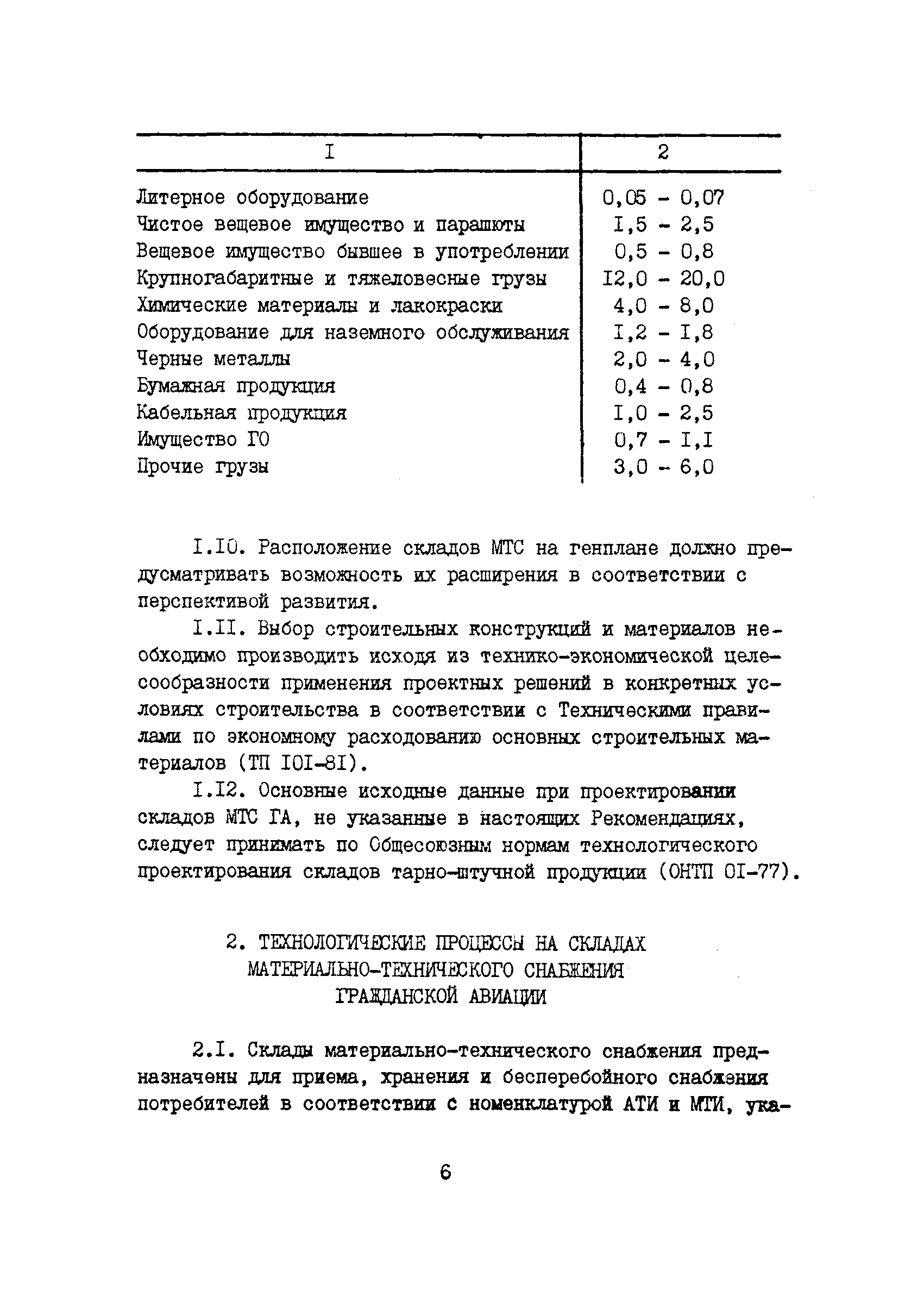 | I | 2 |
|---|---|
| Литерное оборудование | 0,05 - 0,07 |
| Чистое вещевое имущество и парашюты | I,5 - 2,5 |
| Вещевое имущество бывшее в употреблении | 0,5 - 0,8 |
| Крупногабаритные и тяжеловесные грузы | I2,0 - 20,0 |
| Химические материалы и лакокраски | 4,0 - 8,0 |
| Оборудование для наземного обслуживания | I,2 - I,8 |
| Черные металлы | 2,0 - 4,0 |
| Бумажная продукция | 0,4 - 0,8 |
| Кабельная продукция | I,0 - 2,5 |
| Имущество ГО | 0,7 - I,I |
| Прочие грузы | 3,0 - 6,0 |

I.I0. Расположение складов МТС на генплане должно предусматривать возможность их расширения в соответствии с перспективой развития.

I.II. Выбор строительных конструкций и материалов необходимо производить исходя из технико-экономической целесообразности применения проектных решений в конкретных условиях строительства в соответствии с Техническими правилами по экономному расходованию основных строительных материалов (ТП I0I-8I).

I.I2. Основные исходные данные при проектировании складов МТС ГА, не указанные в настоящих Рекомендациях, следует принимать по Общесоюзным нормам технологического проектирования складов тарно-штучной продукции (ОНТП 0I-77).

2. ТЕХНОЛОГИЧЕСКИЕ ПРОЦЕССЫ НА СКЛАДАХ МАТЕРИАЛЬНО-ТЕХНИЧЕСКОГО СНАБЖЕНИЯ ГРАЖДАНСКОЙ АВИАЦИИ

2.I. Склады материально-технического снабжения предназначены для приема, хранения и бесперебойного снабжения потребителей в соответствии с номенклатурой АТИ и МТИ, ука-

6